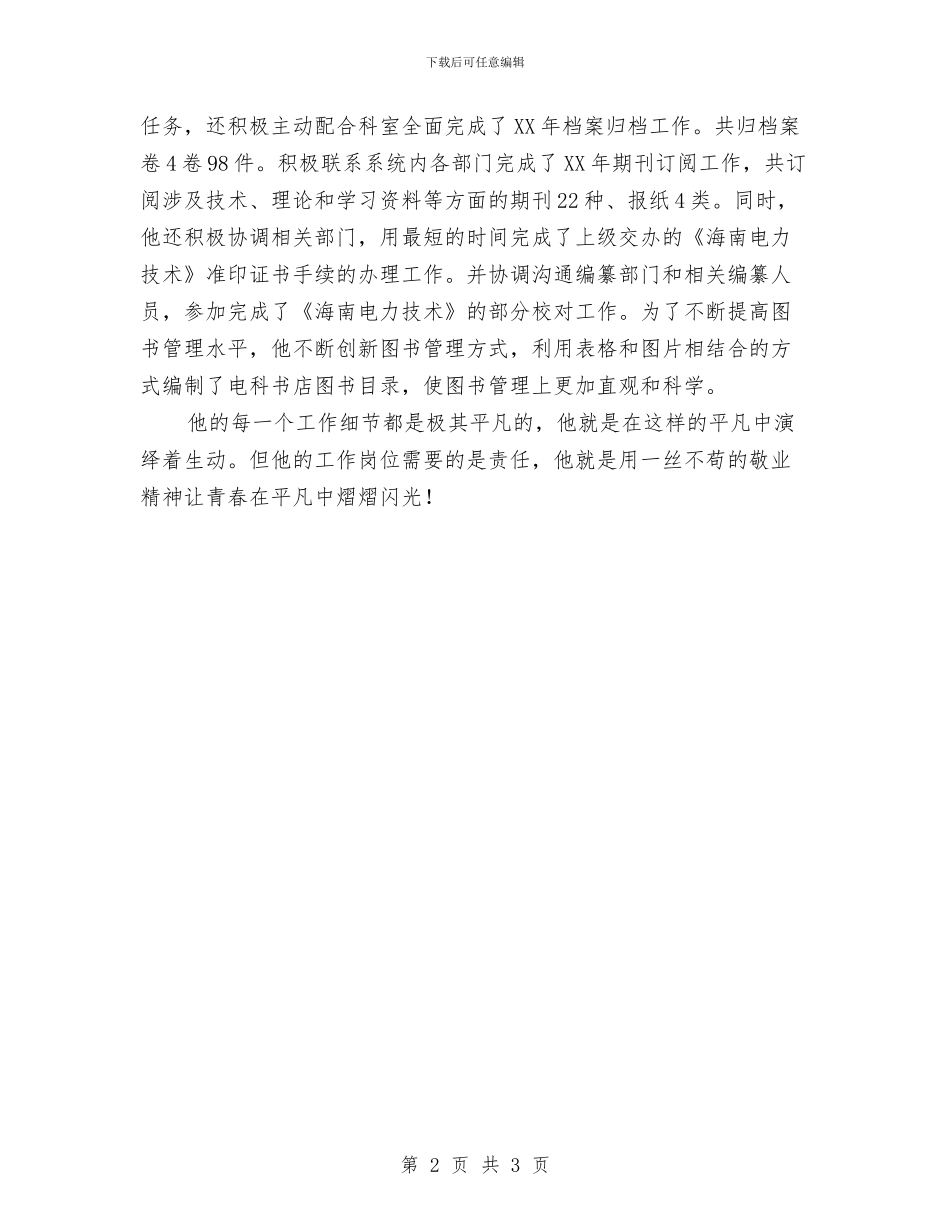 下载后可任意编辑

任务，还积极主动配合科室全面完成了XX年档案归档工作。共归档案卷4卷98件。积极联系系统内各部门完成了XX年期刊订阅工作，共订阅涉及技术、理论和学习资料等方面的期刊22种、报纸4类。同时，他还积极协调相关部门，用最短的时间完成了上级交办的《海南电力技术》准印证书手续的办理工作。并协调沟通编纂部门和相关编纂人员，参加完成了《海南电力技术》的部分校对工作。为了不断提高图书管理水平，他不断创新图书管理方式，利用表格和图片相结合的方式编制了电科书店图书目录，使图书管理上更加直观和科学。

他的每一个工作细节都是极其平凡的，他就是在这样的平凡中演绎着生动。但他的工作岗位需要的是责任，他就是用一丝不苟的敬业精神让青春在平凡中熠熠闪光！

第 2 页 共 3 页